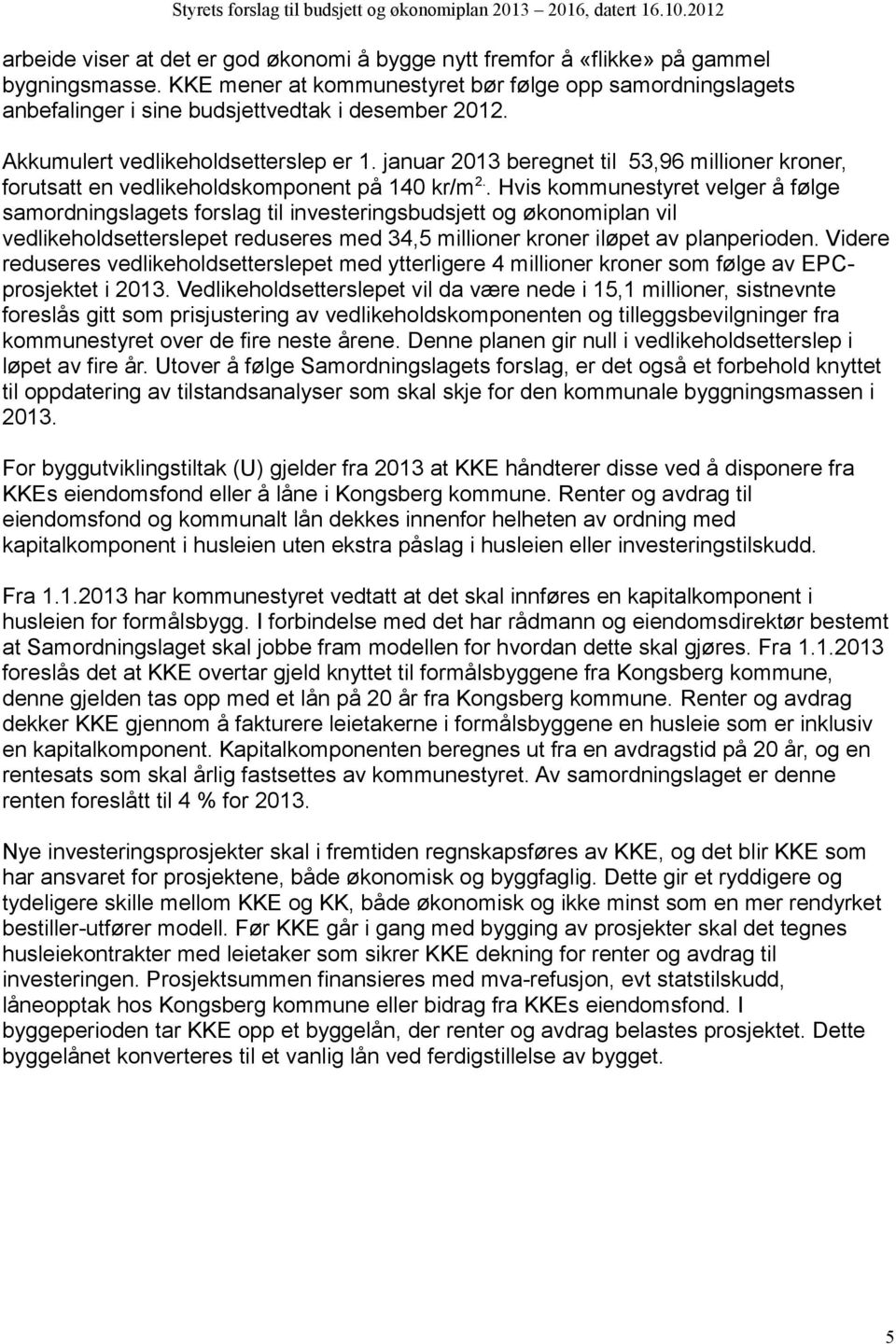 Styrets forslag til budsjett og økonomiplan 2013 – 2016, datert 16.10.2012

arbeide viser at det er god økonomi å bygge nytt fremfor å «flikke» på gammel bygningsmasse. KKE mener at kommunestyret bør følge opp samordningslagets anbefalinger i sine budsjettvedtak i desember 2012.

Akkumulert vedlikeholdsetterslep er 1. januar 2013 beregnet til 53,96 millioner kroner, forutsatt en vedlikeholdskomponent på 140 kr/m$^{2.}$. Hvis kommunestyret velger å følge samordningslagets forslag til investeringsbudsjett og økonomiplan vil vedlikeholdsetterslepet reduseres med 34,5 millioner kroner iløpet av planperioden. Videre reduseres vedlikeholdsetterslepet med ytterligere 4 millioner kroner som følge av EPC-prosjektet i 2013. Vedlikeholdsetterslepet vil da være nede i 15,1 millioner, sistnevnte foreslås gitt som prisjustering av vedlikeholdskomponenten og tilleggsbevilgninger fra kommunestyret over de fire neste årene. Denne planen gir null i vedlikeholdsetterslep i løpet av fire år. Utover å følge Samordningslagets forslag, er det også et forbehold knyttet til oppdatering av tilstandsanalyser som skal skje for den kommunale byggningsmassen i 2013.

For byggutviklingstiltak (U) gjelder fra 2013 at KKE håndterer disse ved å disponere fra KKEs eiendomsfond eller å låne i Kongsberg kommune. Renter og avdrag til eiendomsfond og kommunalt lån dekkes innenfor helheten av ordning med kapitalkomponent i husleien uten ekstra påslag i husleien eller investeringstilskudd.

Fra 1.1.2013 har kommunestyret vedtatt at det skal innføres en kapitalkomponent i husleien for formålsbygg. I forbindelse med det har rådmann og eiendomsdirektør bestemt at Samordningslaget skal jobbe fram modellen for hvordan dette skal gjøres. Fra 1.1.2013 foreslås det at KKE overtar gjeld knyttet til formålsbyggene fra Kongsberg kommune, denne gjelden tas opp med et lån på 20 år fra Kongsberg kommune. Renter og avdrag dekker KKE gjennom å fakturere leietakerne i formålsbyggene en husleie som er inklusiv en kapitalkomponent. Kapitalkomponenten beregnes ut fra en avdragstid på 20 år, og en rentesats som skal årlig fastsettes av kommunestyret. Av samordningslaget er denne renten foreslått til 4 % for 2013.

Nye investeringsprosjekter skal i fremtiden regnskapsføres av KKE, og det blir KKE som har ansvaret for prosjektene, både økonomisk og byggfaglig. Dette gir et ryddigere og tydeligere skille mellom KKE og KK, både økonomisk og ikke minst som en mer rendyrket bestiller-utfører modell. Før KKE går i gang med bygging av prosjekter skal det tegnes husleiekontrakter med leietaker som sikrer KKE dekning for renter og avdrag til investeringen. Prosjektsummen finansieres med mva-refusjon, evt statstilskudd, låneopptak hos Kongsberg kommune eller bidrag fra KKEs eiendomsfond. I byggeperioden tar KKE opp et byggelån, der renter og avdrag belastes prosjektet. Dette byggelånet konverteres til et vanlig lån ved ferdigstillelse av bygget.

5